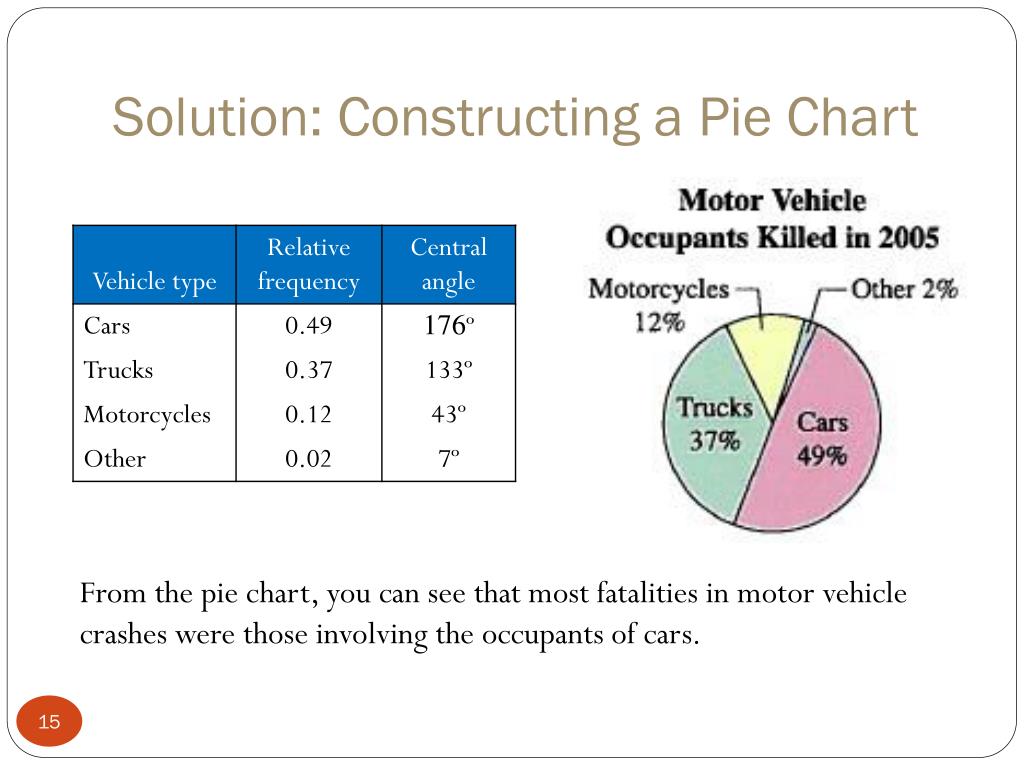 Solution: Constructing a Pie Chart

| Vehicle type | Relative frequency | Central angle |
|---|---|---|
| Cars | 0.49 | 176º |
| Trucks | 0.37 | 133º |
| Motorcycles | 0.12 | 43º |
| Other | 0.02 | 7º |

Motor Vehicle Occupants Killed in 2005

Motorcycles 12%

Other 2%

Trucks 37%

Cars 49%

From the pie chart, you can see that most fatalities in motor vehicle crashes were those involving the occupants of cars.

15